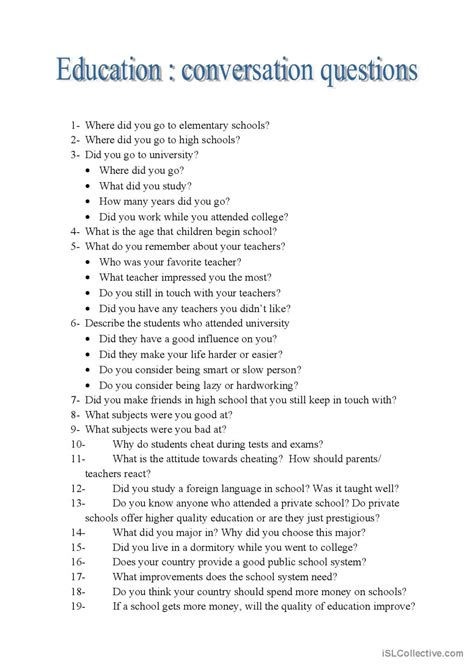 Education : conversation questions

1- Where did you go to elementary schools?
2- Where did you go to high schools?
3- Did you go to university?
• Where did you go?
• What did you study?
• How many years did you go?
• Did you work while you attended college?
4- What is the age that children begin school?
5- What do you remember about your teachers?
• Who was your favorite teacher?
• What teacher impressed you the most?
• Do you still in touch with your teachers?
• Did you have any teachers you didn't like?
6- Describe the students who attended university
• Did they have a good influence on you?
• Did they make your life harder or easier?
• Do you consider being smart or slow person?
• Do you consider being lazy or hardworking?
7- Did you make friends in high school that you still keep in touch with?
8- What subjects were you good at?
9- What subjects were you bad at?
10- Why do students cheat during tests and exams?
11- What is the attitude towards cheating? How should parents/ teachers react?
12- Did you study a foreign language in school? Was it taught well?
13- Do you know anyone who attended a private school? Do private schools offer higher quality education or are they just prestigious?
14- What did you major in? Why did you choose this major?
15- Did you live in a dormitory while you went to college?
16- Does your country provide a good public school system?
17- What improvements does the school system need?
18- Do you think your country should spend more money on schools?
19- If a school gets more money, will the quality of education improve?

iSLCollective.com